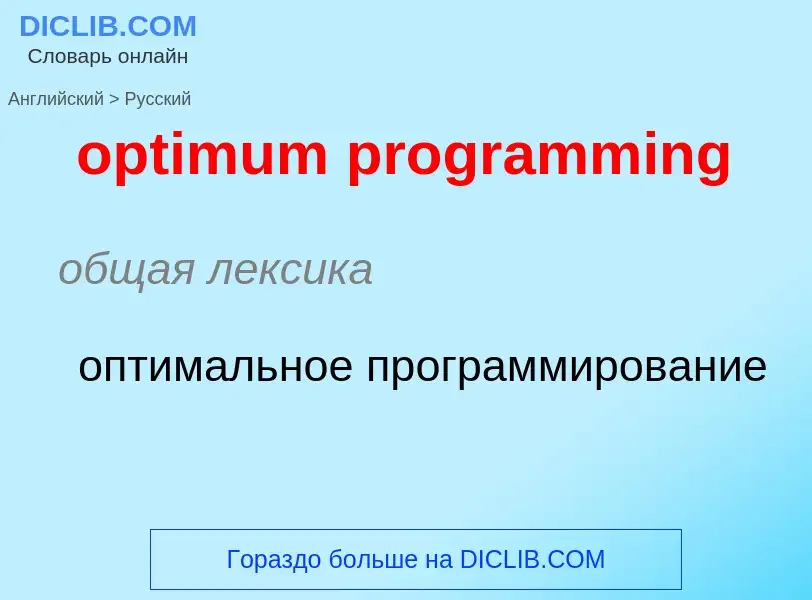 DICLIB.COM
Словарь онлайн

Английский > Русский

optimum programming

общая лексика

оптимальное программирование

Гораздо больше на DICLIB.COM